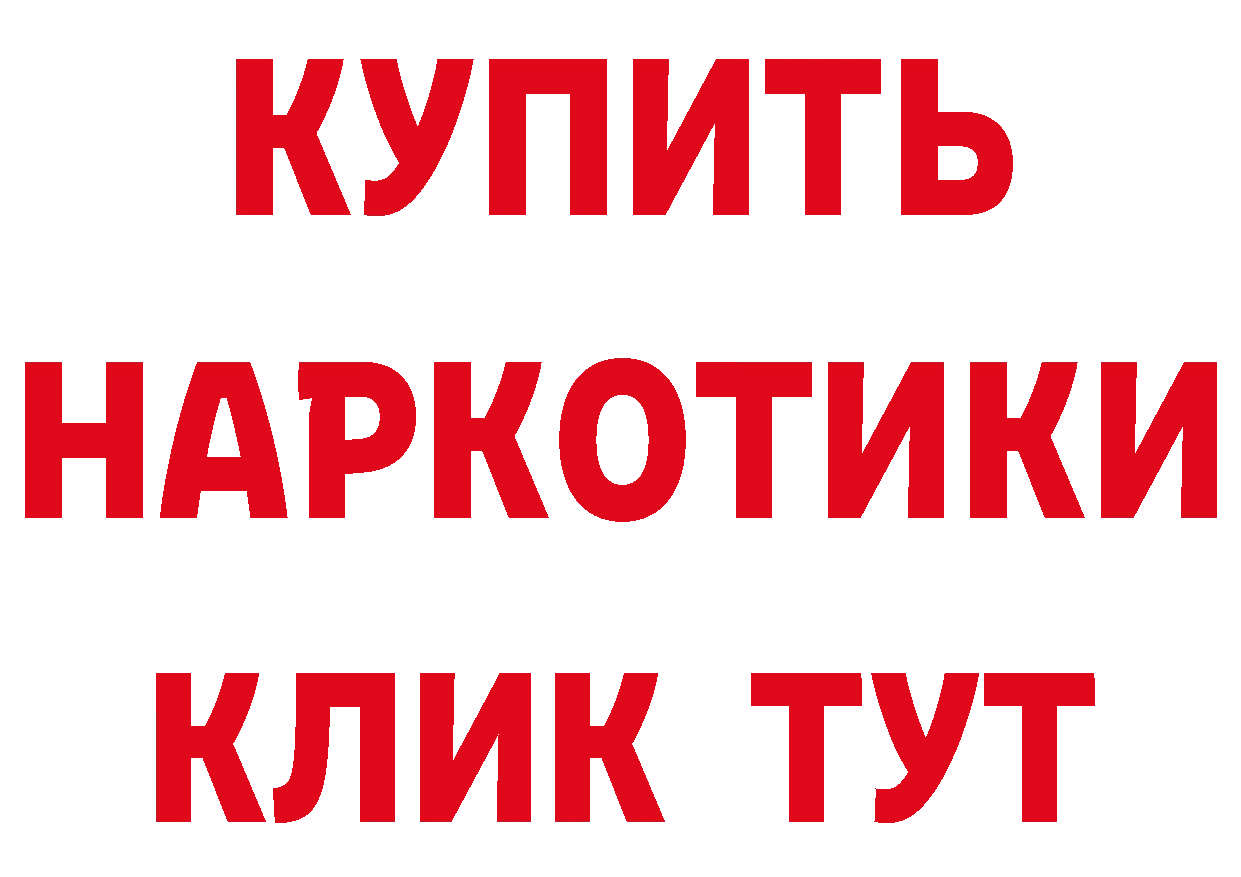 КУПИТЬ

НАРКОТИКИ

КЛИК ТУТ